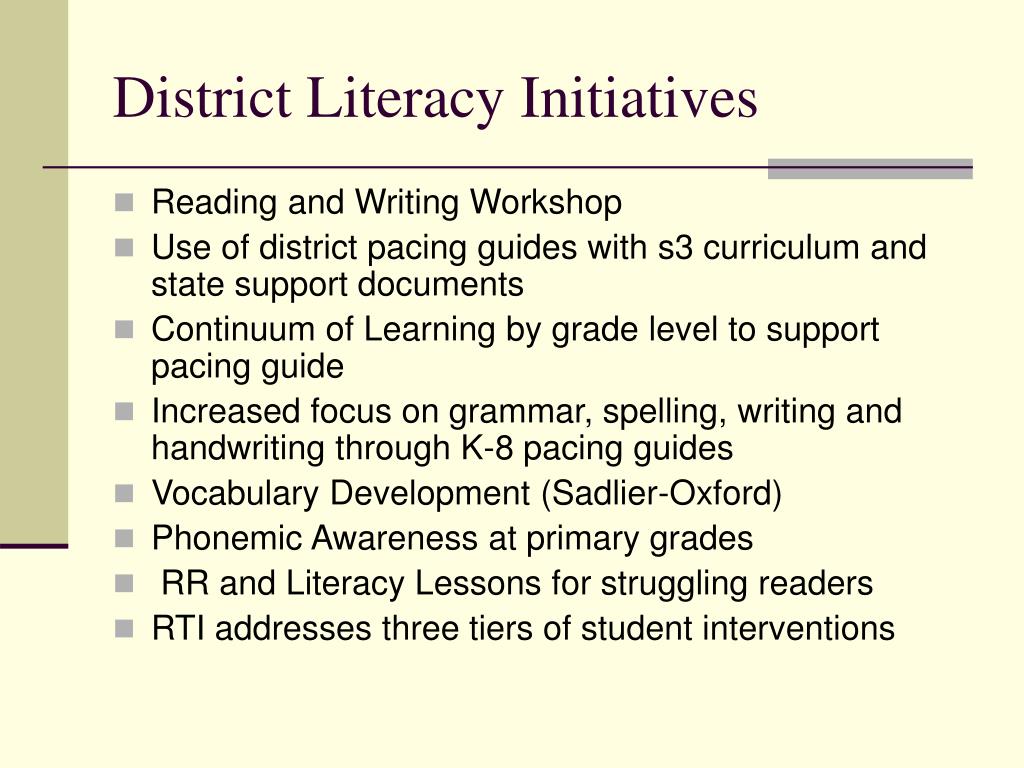 District Literacy Initiatives

- Reading and Writing Workshop
- Use of district pacing guides with s3 curriculum and state support documents
- Continuum of Learning by grade level to support pacing guide
- Increased focus on grammar, spelling, writing and handwriting through K-8 pacing guides
- Vocabulary Development (Sadlier-Oxford)
- Phonemic Awareness at primary grades
- RR and Literacy Lessons for struggling readers
- RTI addresses three tiers of student interventions